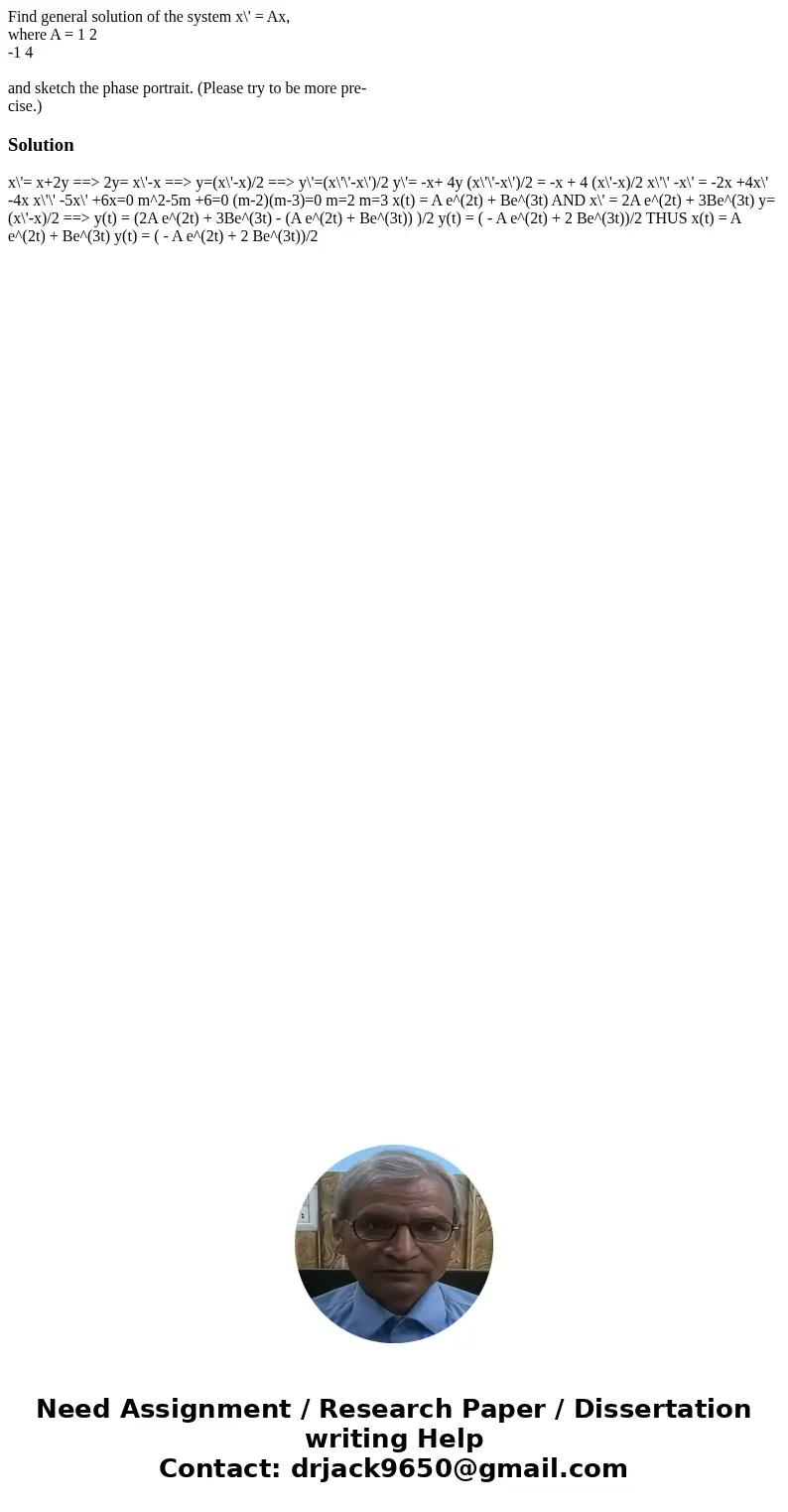 Find general solution of the system x\' = Ax,
where A = 1 2
-1 4

and sketch the phase portrait. (Please try to be more precise.)

Solution

x\'= x+2y ==> 2y= x\'-x ==> y=(x\'-x)/2 ==> y\'=(x\'\'-x\')/2 y\'= -x+ 4y (x\'\'-x\')/2 = -x + 4 (x\'-x)/2 x\'\' -x\' = -2x +4x\' -4x x\'\' -5x\' +6x=0 m^2-5m +6=0 (m-2)(m-3)=0 m=2 m=3 x(t) = A e^(2t) + Be^(3t) AND x\' = 2A e^(2t) + 3Be^(3t) y= (x\'-x)/2 ==> y(t) = (2A e^(2t) + 3Be^(3t) - (A e^(2t) + Be^(3t)) )/2 y(t) = ( - A e^(2t) + 2 Be^(3t))/2 THUS x(t) = A e^(2t) + Be^(3t) y(t) = ( - A e^(2t) + 2 Be^(3t))/2

Need Assignment / Research Paper / Dissertation writing Help
Contact: drjack9650@gmail.com